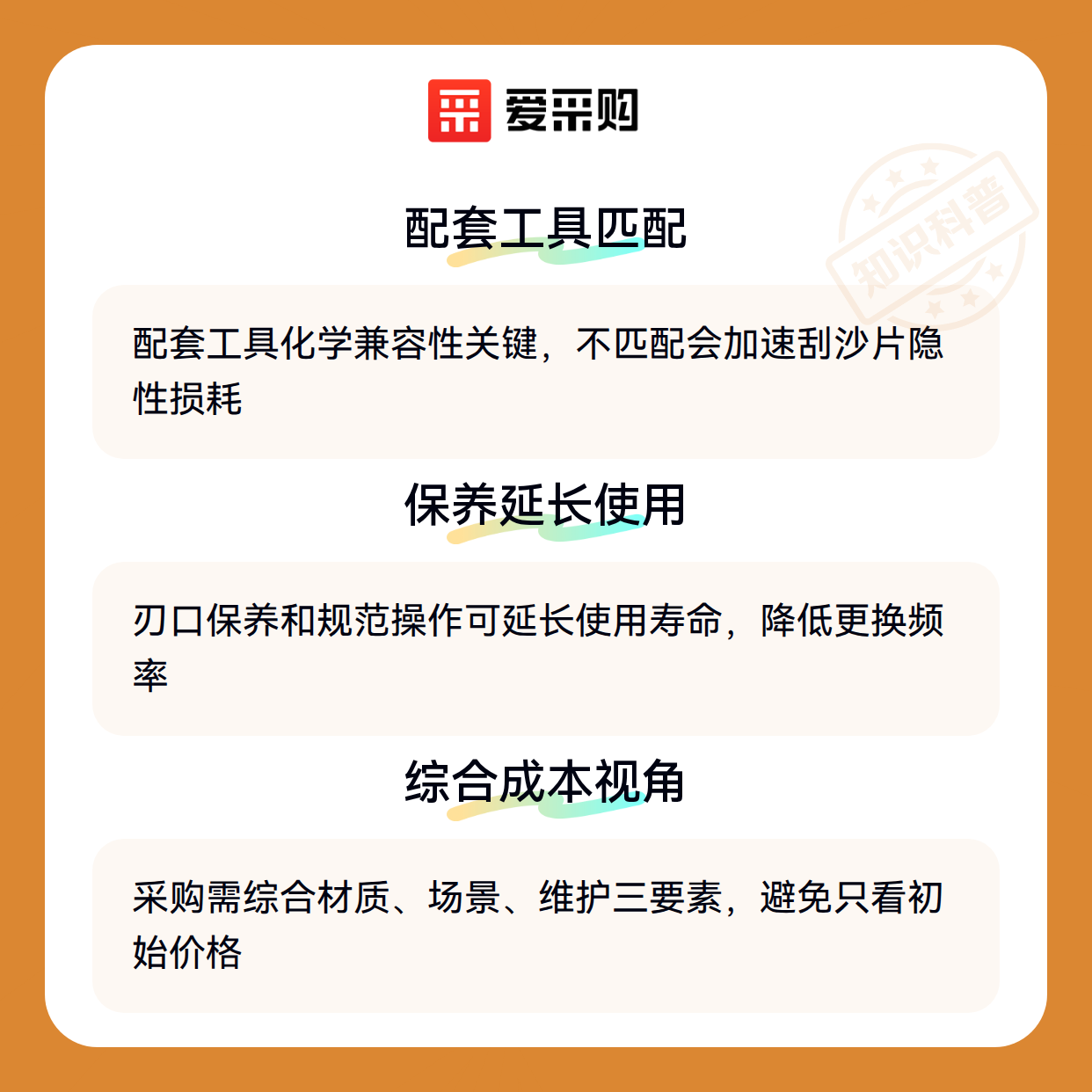 爱采购

配套工具匹配

配套工具化学兼容性关键，不匹配会加速刮沙片隐性损耗

保养延长使用

刃口保养和规范操作可延长使用寿命，降低更换频率

综合成本视角

采购需综合材质、场景、维护三要素，避免只看初始价格

知识科普